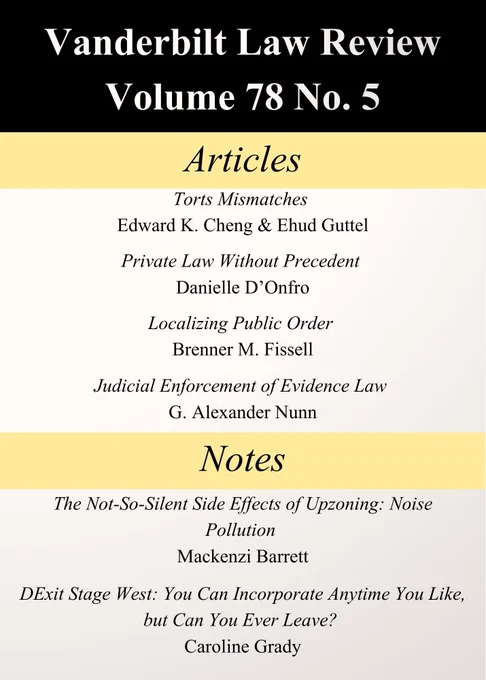 Vanderbilt Law Review
Volume 78 No. 5

Articles

Torts Mismatches
Edward K. Cheng & Ehud Guttel

Private Law Without Precedent
Danielle D'Onfro

Localizing Public Order
Brenner M. Fissell

Judicial Enforcement of Evidence Law
G. Alexander Nunn

Notes

The Not-So-Silent Side Effects of Upzoning: Noise Pollution
Mackenzi Barrett

DExit Stage West: You Can Incorporate Anytime You Like, but Can You Ever Leave?
Caroline Grady